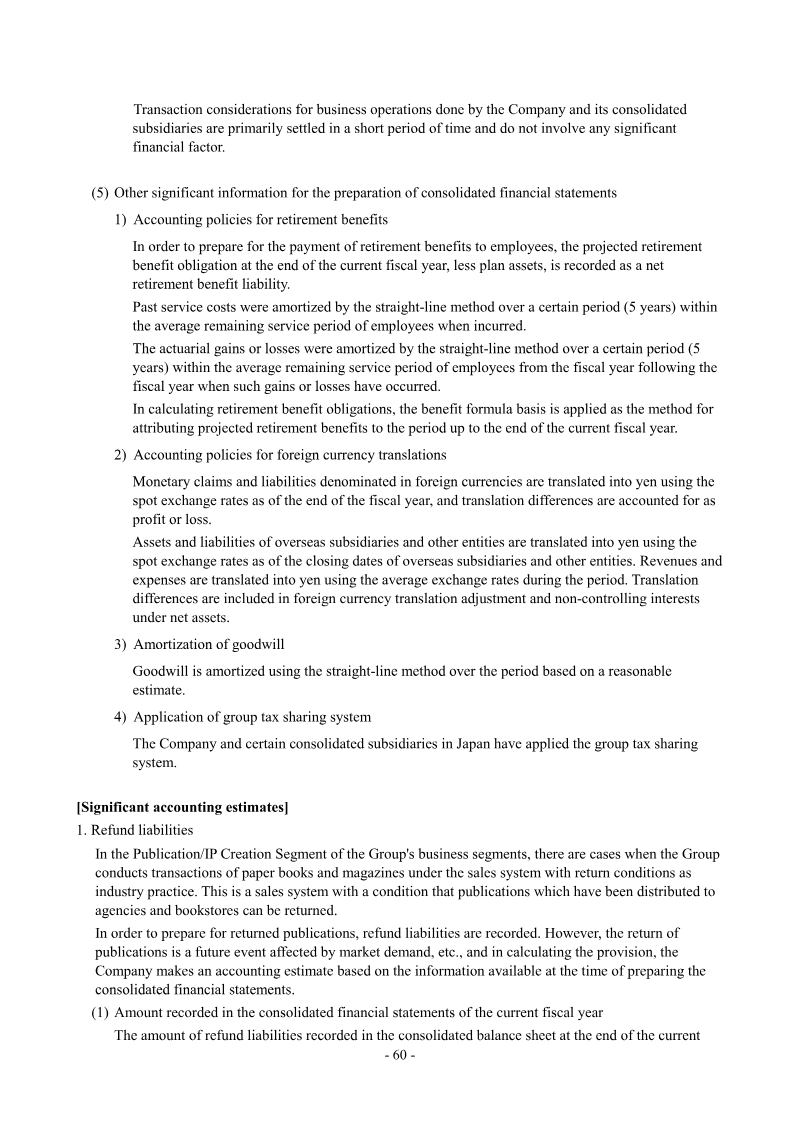 Transaction considerations for business operations done by the Company and its consolidated subsidiaries are primarily settled in a short period of time and do not involve any significant financial factor.

(5) Other significant information for the preparation of consolidated financial statements

1) Accounting policies for retirement benefits

In order to prepare for the payment of retirement benefits to employees, the projected retirement benefit obligation at the end of the current fiscal year, less plan assets, is recorded as a net retirement benefit liability.

Past service costs were amortized by the straight-line method over a certain period (5 years) within the average remaining service period of employees when incurred.

The actuarial gains or losses were amortized by the straight-line method over a certain period (5 years) within the average remaining service period of employees from the fiscal year following the fiscal year when such gains or losses have occurred.

In calculating retirement benefit obligations, the benefit formula basis is applied as the method for attributing projected retirement benefits to the period up to the end of the current fiscal year.

2) Accounting policies for foreign currency translations

Monetary claims and liabilities denominated in foreign currencies are translated into yen using the spot exchange rates as of the end of the fiscal year, and translation differences are accounted for as profit or loss.

Assets and liabilities of overseas subsidiaries and other entities are translated into yen using the spot exchange rates as of the closing dates of overseas subsidiaries and other entities. Revenues and expenses are translated into yen using the average exchange rates during the period. Translation differences are included in foreign currency translation adjustment and non-controlling interests under net assets.

3) Amortization of goodwill

Goodwill is amortized using the straight-line method over the period based on a reasonable estimate.

4) Application of group tax sharing system

The Company and certain consolidated subsidiaries in Japan have applied the group tax sharing system.

[Significant accounting estimates]

1. Refund liabilities

In the Publication/IP Creation Segment of the Group's business segments, there are cases when the Group conducts transactions of paper books and magazines under the sales system with return conditions as industry practice. This is a sales system with a condition that publications which have been distributed to agencies and bookstores can be returned.

In order to prepare for returned publications, refund liabilities are recorded. However, the return of publications is a future event affected by market demand, etc., and in calculating the provision, the Company makes an accounting estimate based on the information available at the time of preparing the consolidated financial statements.

(1) Amount recorded in the consolidated financial statements of the current fiscal year

The amount of refund liabilities recorded in the consolidated balance sheet at the end of the current

- 60 -